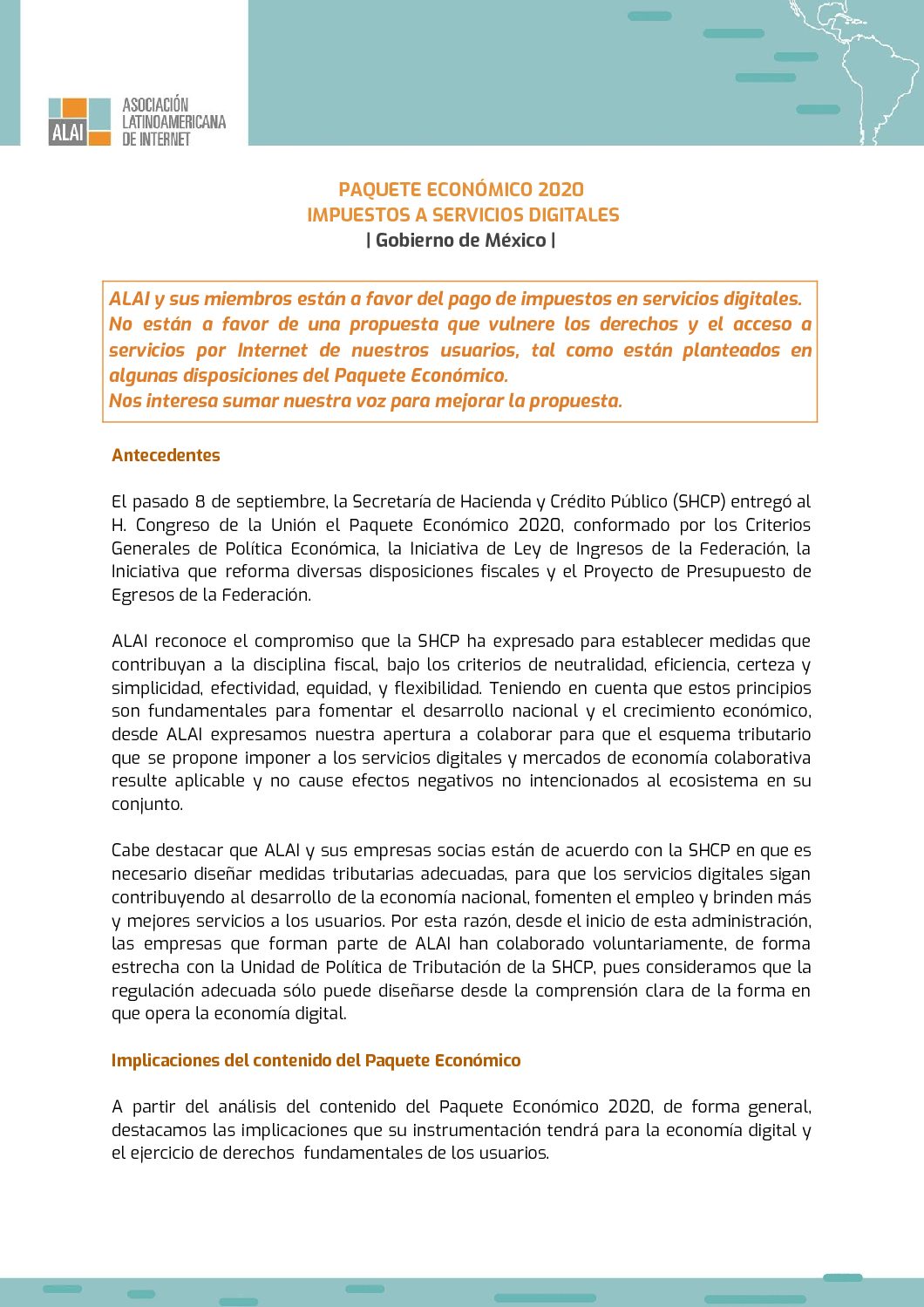 ALAI

ASOCIACIÓN LATINOAMERICANA DE INTERNET

PAQUETE ECONÓMICO 2020
IMPUESTOS A SERVICIOS DIGITALES
| Gobierno de México |

ALAI y sus miembros están a favor del pago de impuestos en servicios digitales. No están a favor de una propuesta que vulnere los derechos y el acceso a servicios por Internet de nuestros usuarios, tal como están planteados en algunas disposiciones del Paquete Económico.
Nos interesa sumar nuestra voz para mejorar la propuesta.

Antecedentes

El pasado 8 de septiembre, la Secretaría de Hacienda y Crédito Público (SHCP) entregó al H. Congreso de la Unión el Paquete Económico 2020, conformado por los Criterios Generales de Política Económica, la Iniciativa de Ley de Ingresos de la Federación, la Iniciativa que reforma diversas disposiciones fiscales y el Proyecto de Presupuesto de Egresos de la Federación.

ALAI reconoce el compromiso que la SHCP ha expresado para establecer medidas que contribuyan a la disciplina fiscal, bajo los criterios de neutralidad, eficiencia, certeza y simplicidad, efectividad, equidad, y flexibilidad. Teniendo en cuenta que estos principios son fundamentales para fomentar el desarrollo nacional y el crecimiento económico, desde ALAI expresamos nuestra apertura a colaborar para que el esquema tributario que se propone imponer a los servicios digitales y mercados de economía colaborativa resulte aplicable y no cause efectos negativos no intencionados al ecosistema en su conjunto.

Cabe destacar que ALAI y sus empresas socias están de acuerdo con la SHCP en que es necesario diseñar medidas tributarias adecuadas, para que los servicios digitales sigan contribuyendo al desarrollo de la economía nacional, fomenten el empleo y brinden más y mejores servicios a los usuarios. Por esta razón, desde el inicio de esta administración, las empresas que forman parte de ALAI han colaborado voluntariamente, de forma estrecha con la Unidad de Política de Tributación de la SHCP, pues consideramos que la regulación adecuada sólo puede diseñarse desde la comprensión clara de la forma en que opera la economía digital.

Implicaciones del contenido del Paquete Económico

A partir del análisis del contenido del Paquete Económico 2020, de forma general, destacamos las implicaciones que su instrumentación tendrá para la economía digital y el ejercicio de derechos fundamentales de los usuarios.